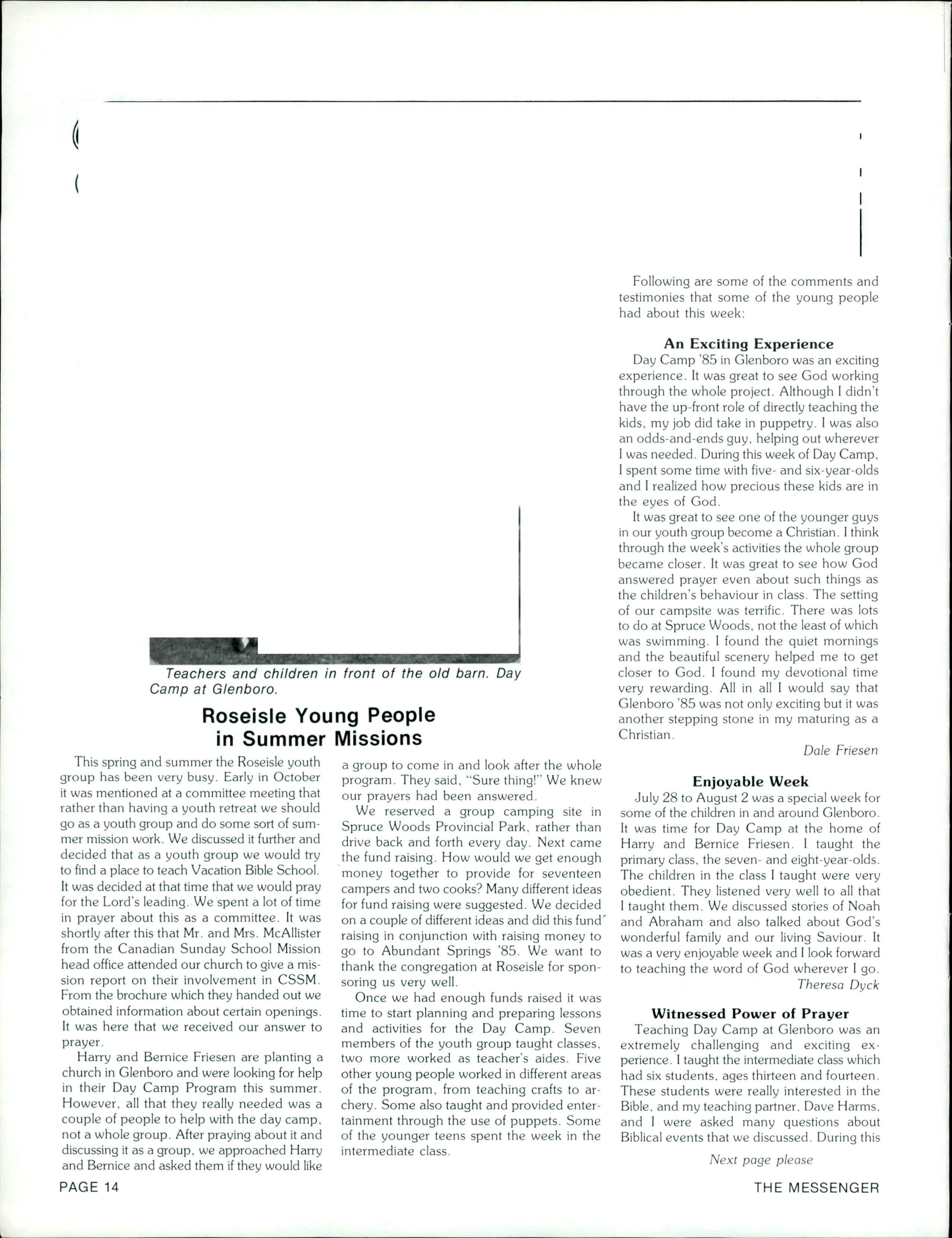 Teachers and children in front of the old barn. Day Camp at Glenboro.

Roseisle Young People in Summer Missions

This spring and summer the Roseisle youth group has been very busy. Early in October it was mentioned at a committee meeting that rather than having a youth retreat we should go as a youth group and do some sort of summer mission work. We discussed it further and decided that as a youth group we would try to find a place to teach Vacation Bible School. It was decided at that time that we would pray for the Lord's leading. We spent a lot of time in prayer about this as a committee. It was shortly after this that Mr. and Mrs. McAllister from the Canadian Sunday School Mission head office attended our church to give a mission report on their involvement in CSSM. From the brochure which they handed out we obtained information about certain openings. It was here that we received our answer to prayer.

Harry and Bernice Friesen are planting a church in Glenboro and were looking for help in their Day Camp Program this summer. However, all that they really needed was a couple of people to help with the day camp, not a whole group. After praying about it and discussing it as a group, we approached Harry and Bernice and asked them if they would like a group to come in and look after the whole program. They said, "Sure thing!" We knew our prayers had been answered.

We reserved a group camping site in Spruce Woods Provincial Park, rather than drive back and forth every day. Next came the fund raising. How would we get enough money together to provide for seventeen campers and two cooks? Many different ideas for fund raising were suggested. We decided on a couple of different ideas and did this fund raising in conjunction with raising money to go to Abundant Springs '85. We want to thank the congregation at Roseisle for sponsoring us very well.

Once we had enough funds raised it was time to start planning and preparing lessons and activities for the Day Camp. Seven members of the youth group taught classes, two more worked as teacher's aides. Five other young people worked in different areas of the program, from teaching crafts to archery. Some also taught and provided entertainment through the use of puppets. Some of the younger teens spent the week in the intermediate class.

Following are some of the comments and testimonies that some of the young people had about this week:

An Exciting Experience

Day Camp '85 in Glenboro was an exciting experience. It was great to see God working through the whole project. Although I didn't have the up-front role of directly teaching the kids, my job did take in puppetry. I was also an odds-and-ends guy, helping out wherever I was needed. During this week of Day Camp, I spent some time with five- and six-year-olds and I realized how precious these kids are in the eyes of God.

It was great to see one of the younger guys in our youth group become a Christian. I think through the week's activities the whole group became closer. It was great to see how God answered prayer even about such things as the children's behaviour in class. The setting of our campsite was terrific. There was lots to do at Spruce Woods, not the least of which was swimming. I found the quiet mornings and the beautiful scenery helped me to get closer to God. I found my devotional time very rewarding. All in all I would say that Glenboro '85 was not only exciting but it was another stepping stone in my maturing as a Christian.

Dale Friesen

Enjoyable Week

July 28 to August 2 was a special week for some of the children in and around Glenboro. It was time for Day Camp at the home of Harry and Bernice Friesen. I taught the primary class, the seven- and eight-year-olds. The children in the class I taught were very obedient. They listened very well to all that I taught them. We discussed stories of Noah and Abraham and also talked about God's wonderful family and our living Saviour. It was a very enjoyable week and I look forward to teaching the word of God wherever I go.

Theresa Dyck

Witnessed Power of Prayer

Teaching Day Camp at Glenboro was an extremely challenging and exciting experience. I taught the intermediate class which had six students, ages thirteen and fourteen. These students were really interested in the Bible, and my teaching partner, Dave Harms, and I were asked many questions about Biblical events that we discussed. During this

Next page please

PAGE 14

THE MESSENGER